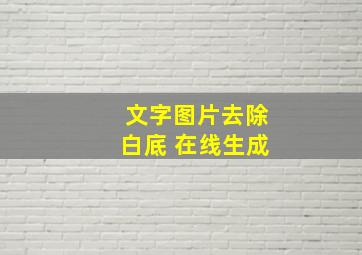 文字图片去除
白底 在线生成